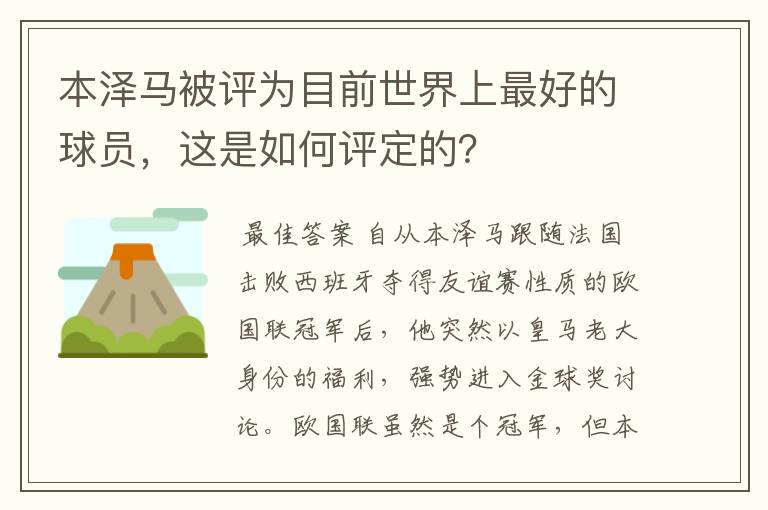 本泽马被评为目前世界上最好的球员，这是如何评定的？

最佳答案 自从本泽马跟随法国击败西班牙夺得友谊赛性质的欧国联冠军后，他突然以皇马老大身份的福利，强势进入金球奖讨论。欧国联虽然是个冠军，但本